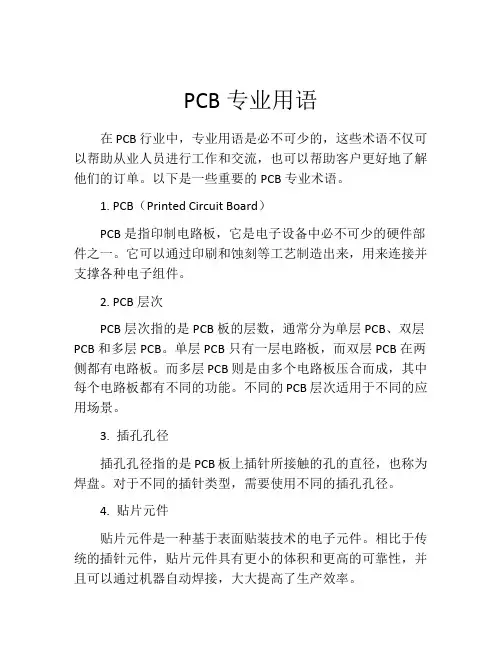 PCB 专业用语

在 PCB 行业中，专业用语是必不可少的，这些术语不仅可以帮助从业人员进行工作和交流，也可以帮助客户更好地了解他们的订单。以下是一些重要的 PCB 专业术语。

1. PCB（Printed Circuit Board）

PCB 是指印制电路板，它是电子设备中必不可少的硬件部件之一。它可以通过印刷和蚀刻等工艺制造出来，用来连接并支撑各种电子组件。

2. PCB 层次

PCB 层次指的是 PCB 板的层数，通常分为单层 PCB、双层 PCB 和多层 PCB。单层 PCB 只有一层电路板，而双层 PCB 在两侧都有电路板。而多层 PCB 则是由多个电路板压合而成，其中每个电路板都有不同的功能。不同的 PCB 层次适用于不同的应用场景。

3. 插孔孔径

插孔孔径指的是 PCB 板上插针所接触的孔的直径，也称为焊盘。对于不同的插针类型，需要使用不同的插孔孔径。

4. 贴片元件

贴片元件是一种基于表面贴装技术的电子元件。相比于传统的插针元件，贴片元件具有更小的体积和更高的可靠性，并且可以通过机器自动焊接，大大提高了生产效率。